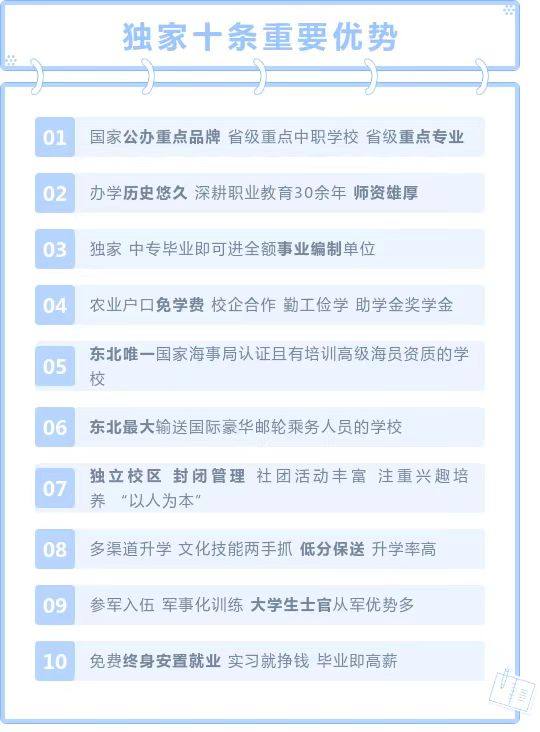 独家十条重要优势

01 国家公办重点品牌 省级重点中职学校 省级重点专业

02 办学历史悠久 深耕职业教育30余年 师资雄厚

03 独家 中专毕业即可进全额事业编制单位

04 农业户口免学费 校企合作 勤工俭学 助学金奖学金

05 东北唯一国家海事局认证且有培训高级海员资质的学校

06 东北最大输送国际豪华邮轮乘务人员的学校

07 独立校区 封闭管理 社团活动丰富 注重兴趣培养 “以人为本”

08 多渠道升学 文化技能两手抓 低分保送 升学率高

09 参军入伍 军事化训练 大学生士官从军优势多

10 免费终身安置就业 实习就挣钱 毕业即高薪